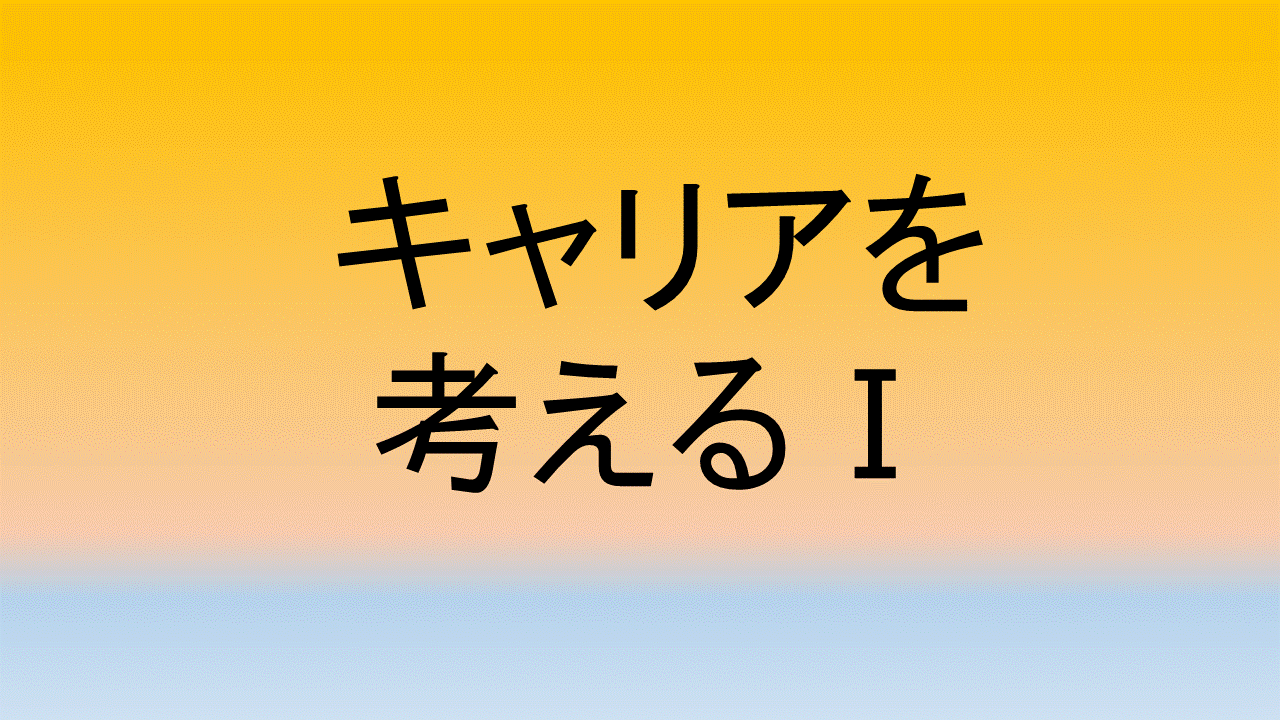 キャリアを
考えるⅠ